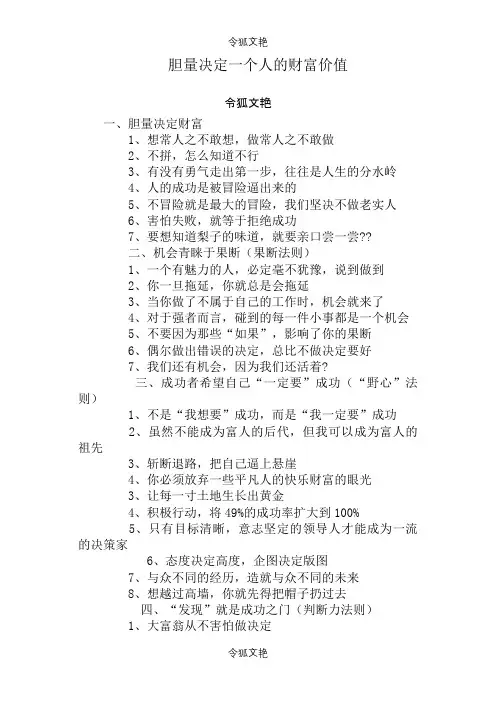 令狐文艳

胆量决定一个人的财富价值

令狐文艳

一、胆量决定财富

1、想常人之不敢想，做常人之不敢做

2、不拼，怎么知道不行

3、有没有勇气走出第一步，往往是人生的分水岭

4、人的成功是被冒险逼出来的

5、不冒险就是最大的冒险，我们坚决不做老实人

6、害怕失败，就等于拒绝成功

7、要想知道梨子的味道，就要亲口尝一尝??

二、机会青睐于果断（果断法则）

1、一个有魅力的人，必定毫不犹豫，说到做到

2、你一旦拖延，你就总是会拖延

3、当你做了不属于自己的工作时，机会就来了

4、对于强者而言，碰到的每一件小事都是一个机会

5、不要因为那些“如果”，影响了你的果断

6、偶尔做出错误的决定，总比不做决定要好

7、我们还有机会，因为我们还活着?

三、成功者希望自己“一定要”成功（“野心”法则）

1、不是“我想要”成功，而是“我一定要”成功

2、虽然不能成为富人的后代，但我可以成为富人的祖先

3、斩断退路，把自己逼上悬崖

4、你必须放弃一些平凡人的快乐财富的眼光

3、让每一寸土地生长出黄金

4、积极行动，将 49%的成功率扩大到 100%

5、只有目标清晰，意志坚定的领导人才能成为一流的决策家

6、态度决定高度，企图决定版图

7、与众不同的经历，造就与众不同的未来

8、想越过高墙，你就先得把帽子扔过去

四、“发现”就是成功之门（判断力法则）

1、大富翁从不害怕做决定

令狐文艳